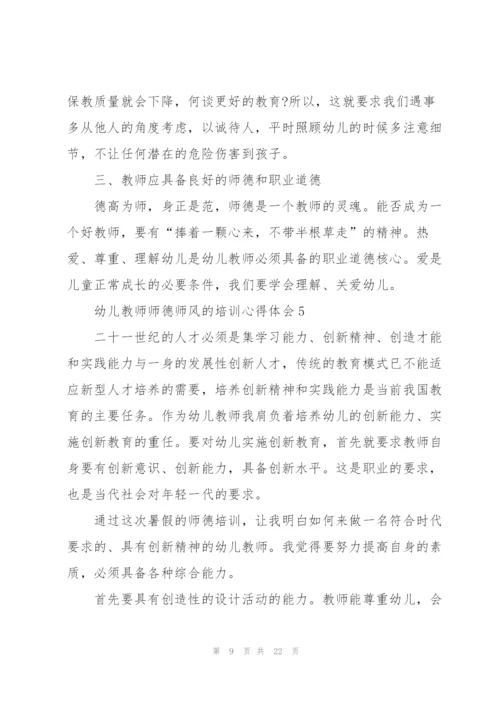 保教质量就会下降，何谈更好的教育?所以，这就要求我们遇事多从他人的角度考虑，以诚待人，平时照顾幼儿的时候多注意细节，不让任何潜在的危险伤害到孩子。

三、教师应具备良好的师德和职业道德

德高为师，身正是范，师德是一个教师的灵魂。能否成为一个好教师，要有“捧着一颗心来，不带半根草走”的精神。热爱、尊重、理解幼儿是幼儿教师必须具备的职业道德核心。爱是儿童正常成长的必要条件，我们要学会理解、关爱幼儿。

幼儿教师师德师风的培训心得体会5

二十一世纪的人才必须是集学习能力、创新精神、创造才能和实践能力与一身的发展性创新人才，传统的教育模式已不能适应新型人才培养的需要，培养创新精神和实践能力是当前我国教育的主要任务。作为幼儿教师我肩负着培养幼儿的创新能力、实施创新教育的重任。要对幼儿实施创新教育，首先就要求教师自身要有创新意识、创新能力，具备创新水平。这是职业的要求，也是当代社会对年轻一代的要求。

通过这次暑假的师德培训，让我明白如何来做一名符合时代要求的、具有创新精神的幼儿教师。我觉得要努力提高自身的素质，必须具备各种综合能力。

首先要具有创造性的设计活动的能力。教师能尊重幼儿，会

第 9 页 共 22 页